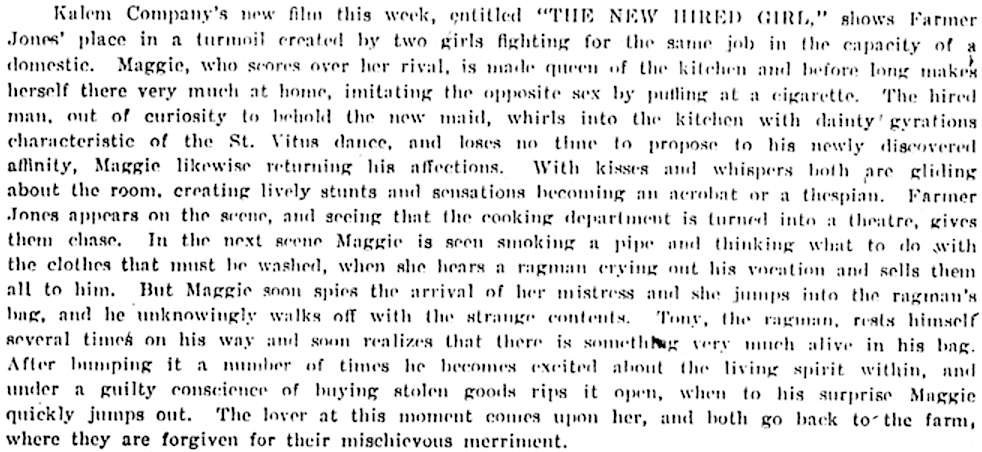 Kalem Company's new film this week, entitled "THE NEW HIRED GIRL," shows Farmer Jones' place in a turmoil created by two girls fighting for the same job in the capacity of a domestic. Maggie, who scores over her rival, is made queen of the kitchen and before long makes herself there very much at home, imitating the opposite sex by puffing at a cigarette. The hired man, out of curiosity to behold the new maid, whirls into the kitchen with dainty gyrations characteristic of the St. Vitus dance, and loses no time to propose to his newly discovered affinity, Maggie likewise returning his affections. With kisses and whispers both are gliding about the room, creating lively stunts and sensations becoming an acrobat or a thespian. Farmer Jones appears on the scene, and seeing that the cooking department is turned into a theatre, gives them chase. In the next scene Maggie is seen smoking a pipe and thinking what to do with the clothes that must be washed, when she hears a ragman crying out his vocation and sells them all to him. But Maggie soon spies the arrival of her mistress and she jumps into the ragman's bag, and he unknowingly walks off with the strange contents. Tony, the ragman, rests himself several times on his way and soon realizes that there is something very much alive in his bag. After bumping it a number of times he becomes excited about the living spirit within, and under a guilty conscience of buying stolen goods rips it open, when to his surprise Maggie quickly jumps out. The lover at this moment comes upon her, and both go back to the farm, where they are forgiven for their mischievous merriment.